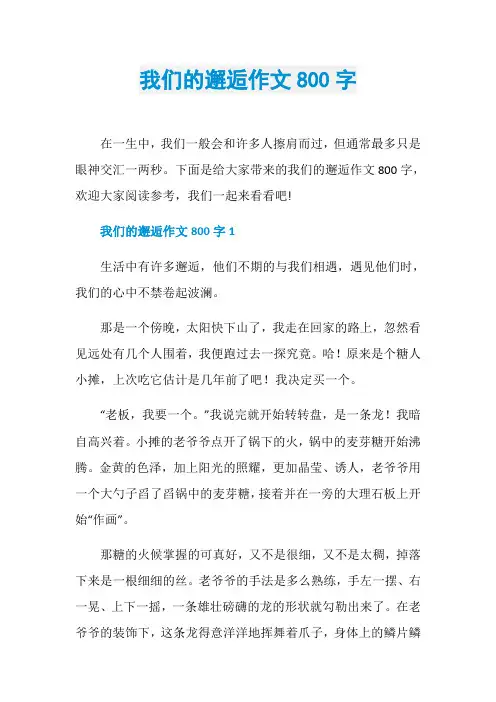 我们的邂逅作文 800 字

在一生中，我们一般会和许多人擦肩而过，但通常最多只是眼神交汇一两秒。下面是给大家带来的我们的邂逅作文 800 字，欢迎大家阅读参考，我们一起来看看吧!

我们的邂逅作文 800 字 1

生活中有许多邂逅，他们不期的与我们相遇，遇见他们时，我们的心中不禁卷起波澜。

那是一个傍晚，太阳快下山了，我走在回家的路上，忽然看见远处有几个人围着，我便跑过去一探究竟。哈！原来是个糖人小摊，上次吃它估计是几年前了吧！我决定买一个。

“老板，我要一个。”我说完就开始转转盘，是一条龙！我暗自高兴着。小摊的老爷爷点开了锅下的火，锅中的麦芽糖开始沸腾。金黄的色泽，加上阳光的照耀，更加晶莹、诱人，老爷爷用一个大勺子舀了舀锅中的麦芽糖，接着并在一旁的大理石板上开始“作画”。

那糖的火候掌握的可真好，又不是很细，又不是太稠，掉落下来是一根细细的丝。老爷爷的手法是多么熟练，手左一摆、右一晃、上下一摇，一条雄壮磅礴的龙的形状就勾勒出来了。在老爷爷的装饰下，这条龙得意洋洋地挥舞着爪子，身体上的鳞片鳞